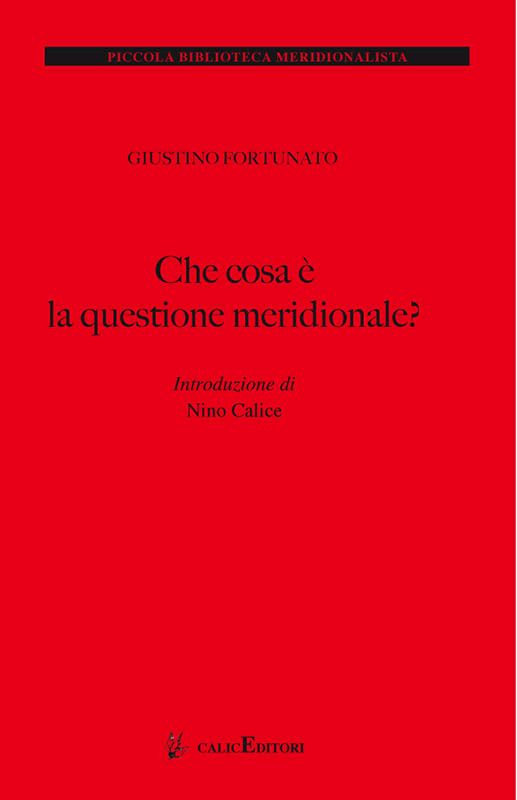 PICCOLA BIBLIOTECA MERIDIONALISTA

GIUSTINO FORTUNATO

Che cosa è
la questione meridionale?

Introduzione di
Nino Calice

CALICEDITORI